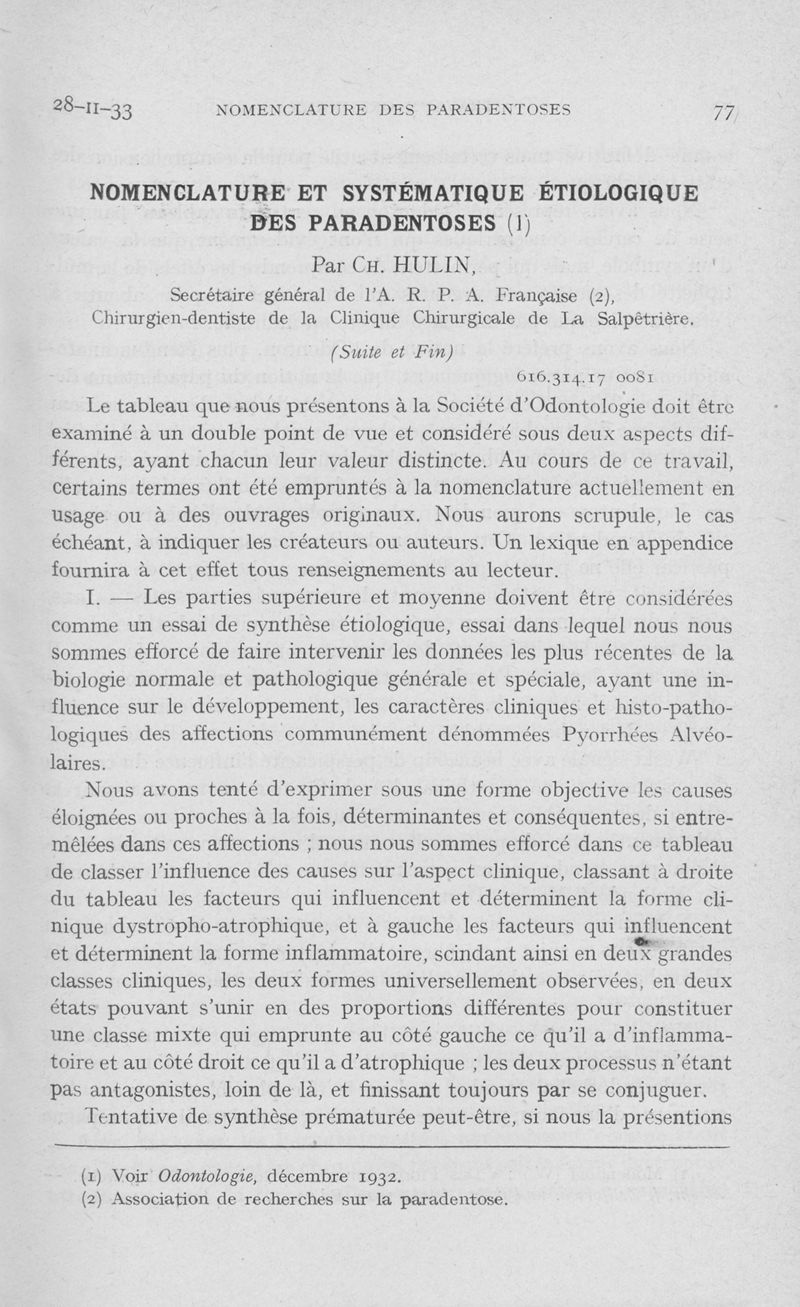 28-II-33 NOMENCLATURE DES PARADENTOSES 77

NOMENCLATURE ET SYSTÉMATIQUE ÉTIOLOGIQUE DES PARADENTOSES (1)

Par CH. HULIN,

Secrétaire général de l'A. R. P. A. Française (2), Chirurgien-dentiste de la Clinique Chirurgicale de La Salpêtrière.

(Suite et Fin)

616.314.17 0081

Le tableau que nous présentons à la Société d'Odontologie doit être examiné à un double point de vue et considéré sous deux aspects différents, ayant chacun leur valeur distincte. Au cours de ce travail, certains termes ont été empruntés à la nomenclature actuellement en usage ou à des ouvrages originaux. Nous aurons scrupule, le cas échéant, à indiquer les créateurs ou auteurs. Un lexique en appendice fournira à cet effet tous renseignements au lecteur.

I. — Les parties supérieure et moyenne doivent être considérées comme un essai de synthèse étiologique, essai dans lequel nous nous sommes efforcé de faire intervenir les données les plus récentes de la biologie normale et pathologique générale et spéciale, ayant une influence sur le développement, les caractères cliniques et histo-pathologiques des affections communément dénommées Pyorrhées Alvéolaires.

Nous avons tenté d'exprimer sous une forme objective les causes éloignées ou proches à la fois, déterminantes et conséquentes, si entremêlées dans ces affections ; nous nous sommes efforcé dans ce tableau de classer l'influence des causes sur l'aspect clinique, classant à droite du tableau les facteurs qui influencent et déterminent la forme clinique dystropho-atrophique, et à gauche les facteurs qui influencent et déterminent la forme inflammatoire, scindant ainsi en deux grandes classes cliniques, les deux formes universellement observées, en deux états pouvant s'unir en des proportions différentes pour constituer une classe mixte qui emprunte au côté gauche ce qu'il a d'inflammatoire et au côté droit ce qu'il a d'atrophique ; les deux processus n'étant pas antagonistes, loin de là, et finissant toujours par se conjuguer.

Tentative de synthèse prématurée peut-être, si nous la présentions

(1) Voir Odontologie, décembre 1932.
(2) Association de recherches sur la paradentose.